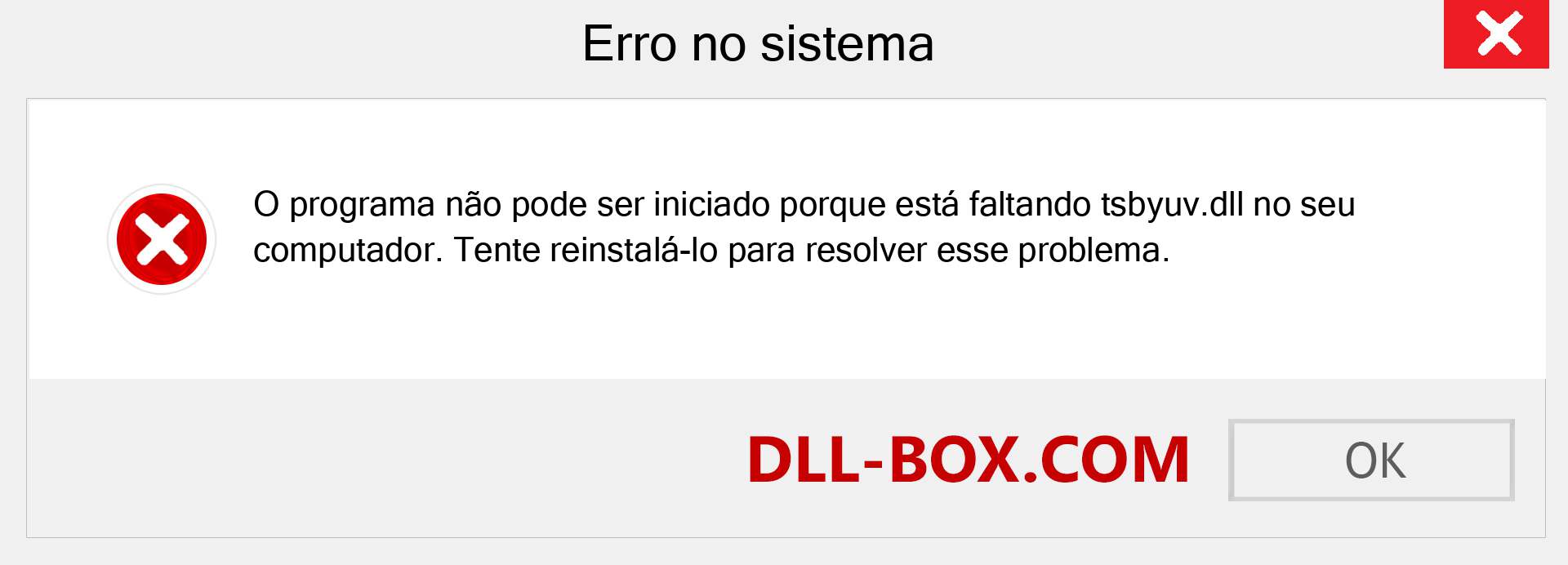 Erro no sistema

O programa não pode ser iniciado porque está faltando tsbyuv.dll no seu computador. Tente reinstalá-lo para resolver esse problema.

DLL-BOX.COM

OK